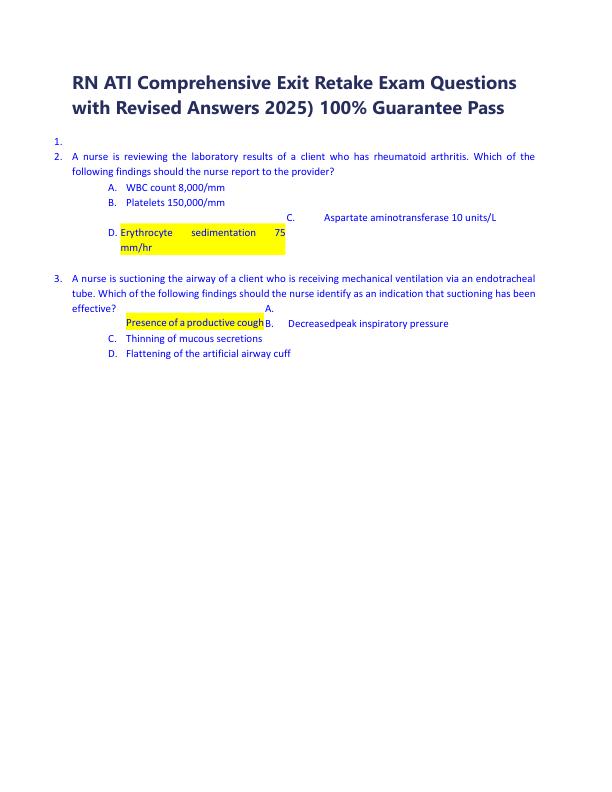 RN ATI Comprehensive Exit Retake Exam Questions with Revised Answers 2025) 100% Guarantee Pass

1.

2. A nurse is reviewing the laboratory results of a client who has rheumatoid arthritis. Which of the following findings should the nurse report to the provider?

A. WBC count 8,000/mm
B. Platelets 150,000/mm
C. Aspartate aminotransferase 10 units/L
D. Erythrocyte sedimentation 75 mm/hr

3. A nurse is suctioning the airway of a client who is receiving mechanical ventilation via an endotracheal tube. Which of the following findings should the nurse identify as an indication that suctioning has been effective?

A. Presence of a productive cough
B. Decreasedpeak inspiratory pressure
C. Thinning of mucous secretions
D. Flattening of the artificial airway cuff